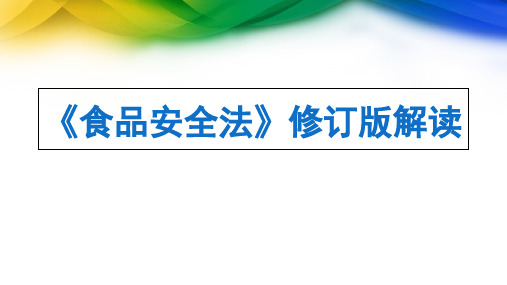 《食品安全法》修订版解读